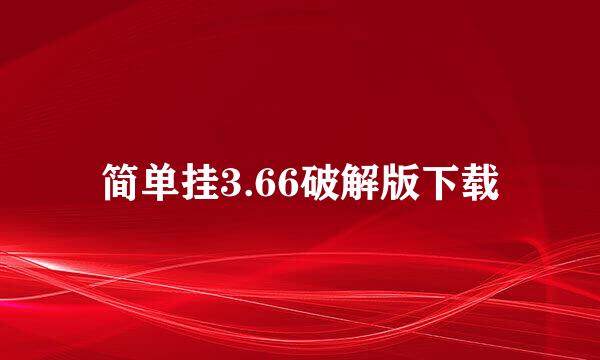 简单挂3.66破解版下载